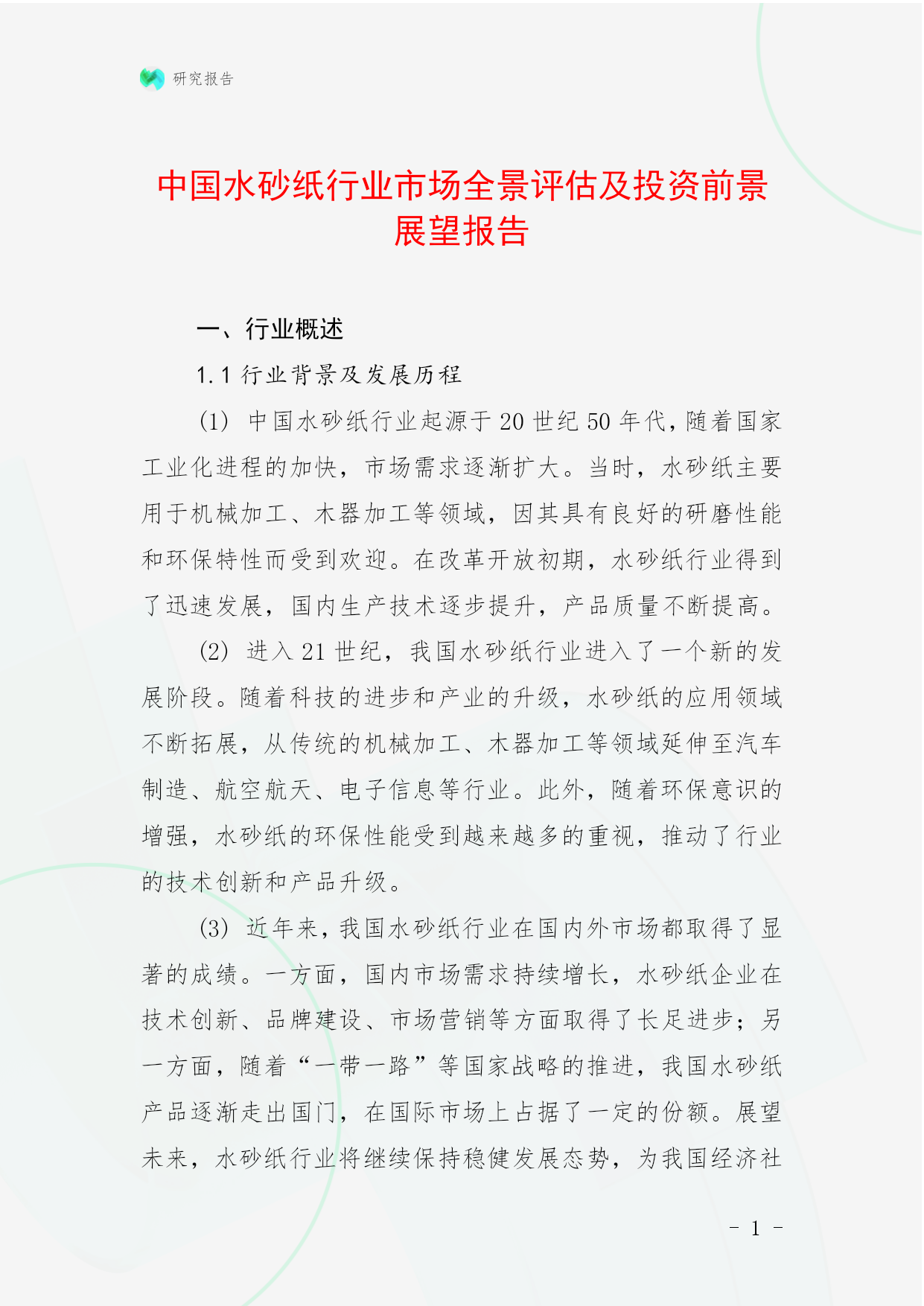 研究报告

中国水砂纸行业市场全景评估及投资前景展望报告

一、行业概述

1.1 行业背景及发展历程

(1) 中国水砂纸行业起源于20世纪50年代，随着国家工业化进程的加快，市场需求逐渐扩大。当时，水砂纸主要用于机械加工、木器加工等领域，因其具有良好的研磨性能和环保特性而受到欢迎。在改革开放初期，水砂纸行业得到了迅速发展，国内生产技术逐步提升，产品质量不断提高。

(2) 进入21世纪，我国水砂纸行业进入了一个新的发展阶段。随着科技的进步和产业的升级，水砂纸的应用领域不断拓展，从传统的机械加工、木器加工等领域延伸至汽车制造、航空航天、电子信息等行业。此外，随着环保意识的增强，水砂纸的环保性能受到越来越多的重视，推动了行业的技术创新和产品升级。

(3) 近年来，我国水砂纸行业在国内外市场都取得了显著的成绩。一方面，国内市场需求持续增长，水砂纸企业在技术创新、品牌建设、市场营销等方面取得了长足进步；另一方面，随着“一带一路”等国家战略的推进，我国水砂纸产品逐渐走出国门，在国际市场上占据了一定的份额。展望未来，水砂纸行业将继续保持稳健发展态势，为我国经济社

- 1 -